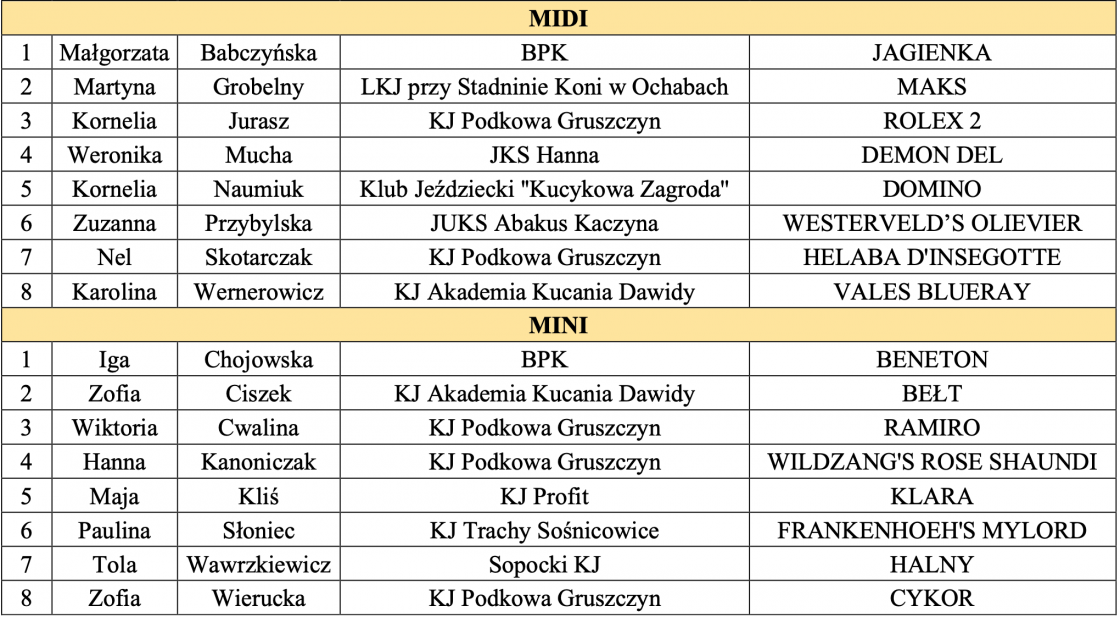 | MIDI | | | | |
|---|---|---|---|---|
| 1 | Małgorzata | Babczyńska | BPK | JAGIENKA |
| 2 | Martyna | Grobelny | LKJ przy Stadninie Koni w Ochabach | MAKS |
| 3 | Kornelia | Jurasz | KJ Podkowa Gruszczyn | ROLEX 2 |
| 4 | Weronika | Mucha | JKS Hanna | DEMON DEL |
| 5 | Kornelia | Naumiuk | Klub Jeździecki "Kucykowa Zagroda" | DOMINO |
| 6 | Zuzanna | Przybylska | JUKS Abakus Kaczyna | WESTERVELD'S OLIEVIER |
| 7 | Nel | Skotarczak | KJ Podkowa Gruszczyn | HELABA D'INSEGOTTE |
| 8 | Karolina | Wernerowicz | KJ Akademia Kucania Dawidy | VALES BLUERAY |
| MINI | | | | |
| 1 | Iga | Chojowska | BPK | BENETON |
| 2 | Zofia | Ciszek | KJ Akademia Kucania Dawidy | BEŁT |
| 3 | Wiktoria | Cwalina | KJ Podkowa Gruszczyn | RAMIRO |
| 4 | Hanna | Kanoniczak | KJ Podkowa Gruszczyn | WILDZANG'S ROSE SHAUNDI |
| 5 | Maja | Kliś | KJ Profit | KLARA |
| 6 | Paulina | Słoniec | KJ Trachy Sośnicowice | FRANKENHOEH'S MYLORD |
| 7 | Tola | Wawrzkiewicz | Sopocki KJ | HALNY |
| 8 | Zofia | Wierucka | KJ Podkowa Gruszczyn | CYKOR |